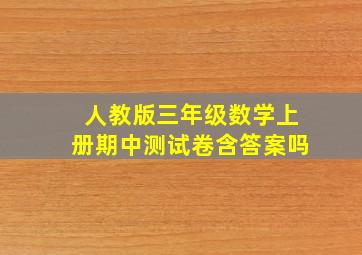 人教版三年级数学上册期中测试卷含答案吗